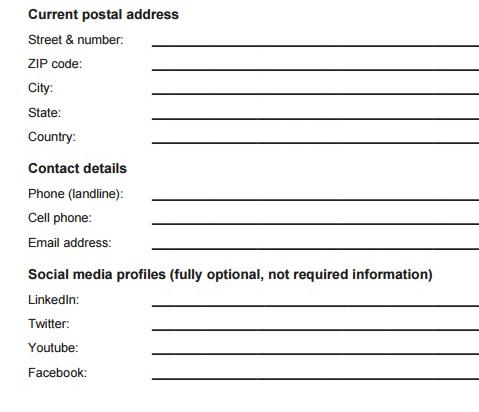 Current postal address

Street & number:

ZIP code:

City:

State:

Country:

Contact details

Phone (landline):

Cell phone:

Email address:

Social media profiles (fully optional, not required information)

LinkedIn:

Twitter:

Youtube:

Facebook: